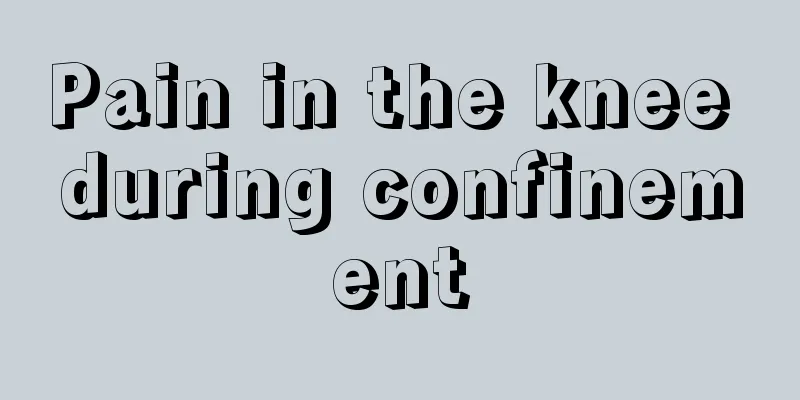 Pain in the knee during confinement